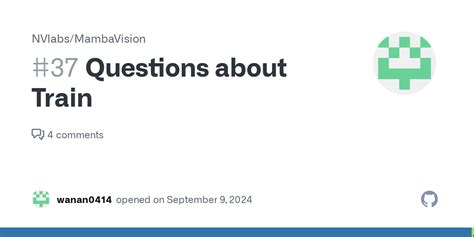 NVlabs/MambaVision

#37 Questions about Train

4 comments

wanan0414 opened on September 9, 2024